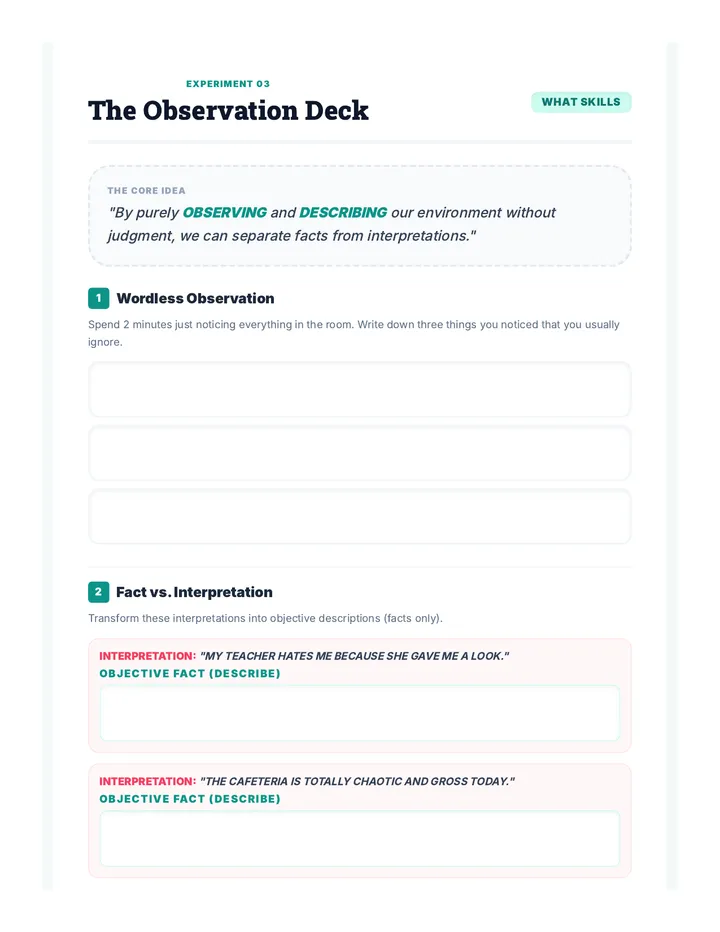 EXPERIMENT 03

The Observation Deck

WHAT SKILLS

THE CORE IDEA

"By purely OBSERVING and DESCRIBING our environment without judgment, we can separate facts from interpretations."

1 Wordless Observation

Spend 2 minutes just noticing everything in the room. Write down three things you noticed that you usually ignore.

2 Fact vs. Interpretation

Transform these interpretations into objective descriptions (facts only).

INTERPRETATION: "MY TEACHER HATES ME BECAUSE SHE GAVE ME A LOOK."
OBJECTIVE FACT (DESCRIBE)

INTERPRETATION: "THE CAFETERIA IS TOTALLY CHAOTIC AND GROSS TODAY."
OBJECTIVE FACT (DESCRIBE)